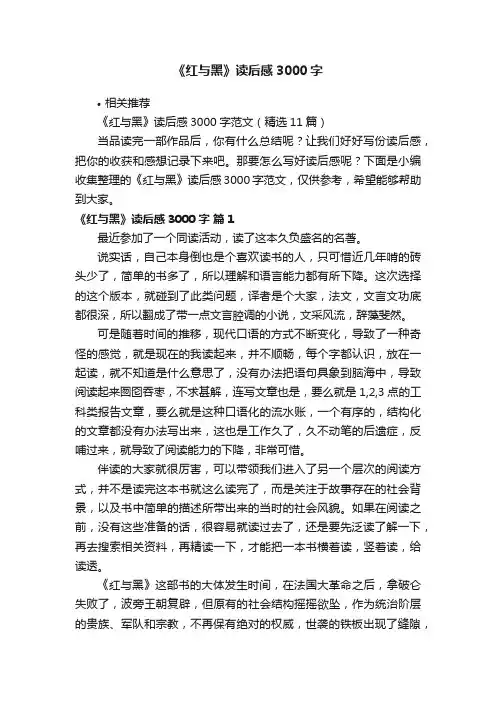 《红与黑》读后感 3000 字

• 相关推荐

《红与黑》读后感 3000 字范文（精选 11 篇）

当品读完一部作品后，你有什么总结呢？让我们好好写份读后感，把你的收获和感想记录下来吧。那要怎么写好读后感呢？下面是小编收集整理的《红与黑》读后感 3000 字范文，仅供参考，希望能够帮助到大家。

《红与黑》读后感 3000 字 篇 1

最近参加了一个同读活动，读了这本久负盛名的名著。

说实话，自己本身倒也是个喜欢读书的人，只可惜近几年啃的砖头少了，简单的书多了，所以理解和语言能力都有所下降。这次选择的这个版本，就碰到了此类问题，译者是个大家，法文，文言文功底都很深，所以翻成了带一点文言腔调的小说，文采风流，辞藻斐然。

可是随着时间的推移，现代口语的方式不断变化，导致了一种奇怪的感觉，就是现在的我读起来，并不顺畅，每个字都认识，放在一起读，就不知道是什么意思了，没有办法把语句具象到脑海中，导致阅读起来囫囵吞枣，不求甚解，连写文章也是，要么就是 1,2,3 点的工科类报告文章，要么就是这种口语化的流水账，一个有序的，结构化的文章都没有办法写出来，这也是工作久了，久不动笔的后遗症，反哺过来，就导致了阅读能力的下降，非常可惜。

伴读的大家就很厉害，可以带领我们进入了另一个层次的阅读方式，并不是读完这本书就这么读完了，而是关注于故事存在的社会背景，以及书中简单的描述所带出来的当时的社会风貌。如果在阅读之前，没有这些准备的话，很容易就读过去了，还是要先泛读了解一下，再去搜索相关资料，再精读一下，才能把一本书横着读，竖着读，给读透。

《红与黑》这部书的大体发生时间，在法国大革命之后，拿破仑失败了，波旁王朝复辟，但原有的社会结构摇摇欲坠，作为统治阶层的贵族、军队和宗教，不再保有绝对的权威，世袭的铁板出现了缝隙，